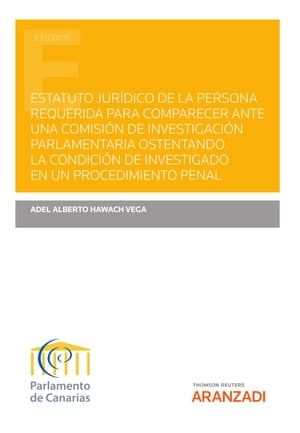 ESTUDIOS

ESTATUTO JURÍDICO DE LA PERSONA REQUERIDA PARA COMPARECER ANTE UNA COMISIÓN DE INVESTIGACIÓN PARLAMENTARIA OSTENTANDO LA CONDICIÓN DE INVESTIGADO EN UN PROCEDIMIENTO PENAL

ADEL ALBERTO HAWACH VEGA

Parlamento de Canarias

THOMSON REUTERS
ARANZADI